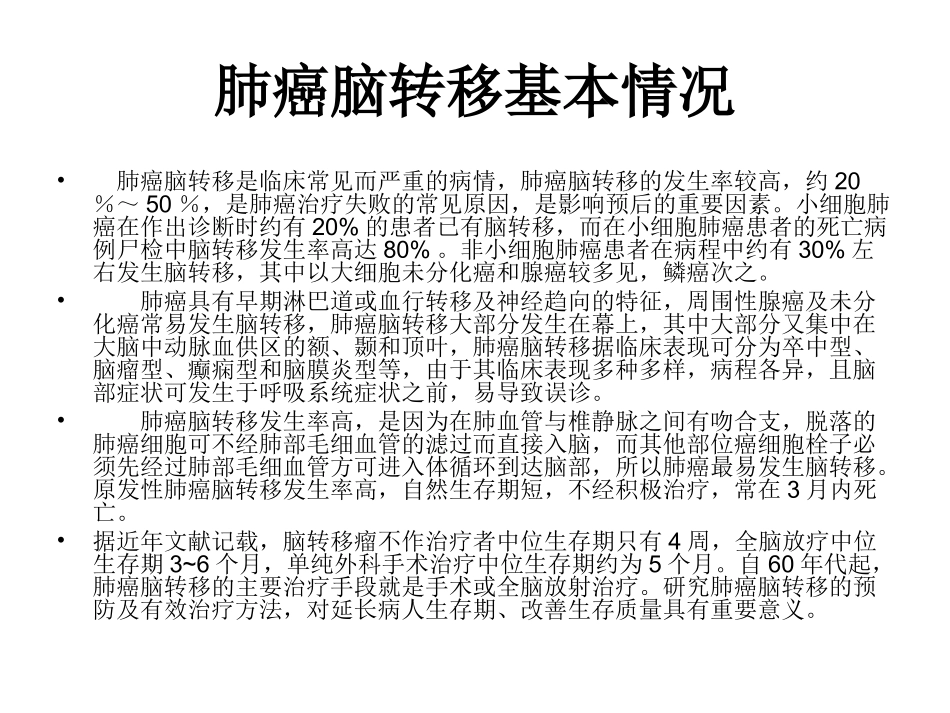 肺癌脑转移基本情况

• 肺癌脑转移是临床常见而严重的病情，肺癌脑转移的发生率较高，约 20 ％～ 50 ％，是肺癌治疗失败的常见原因，是影响预后的重要因素。小细胞肺癌在作出诊断时约有 20% 的患者已有脑转移，而在小细胞肺癌患者的死亡病例尸检中脑转移发生率高达 80% 。非小细胞肺癌患者在病程中约有 30% 左右发生脑转移，其中以大细胞未分化癌和腺癌较多见，鳞癌次之。

• 肺癌具有早期淋巴道或血行转移及神经趋向的特征，周围性腺癌及未分化癌常易发生脑转移，肺癌脑转移大部分发生在幕上，其中大部分又集中在大脑中动脉血供区的额、颞和顶叶，肺癌脑转移据临床表现可分为卒中型、脑瘤型、癫痫型和脑膜炎型等，由于其临床表现多种多样，病程各异，且脑部症状可发生于呼吸系统症状之前，易导致误诊。

• 肺癌脑转移发生率高，是因为在肺血管与椎静脉之间有吻合支，脱落的肺癌细胞可不经肺部毛细血管的滤过而直接入脑，而其他部位癌细胞栓子必须先经过肺部毛细血管方可进入体循环到达脑部，所以肺癌最易发生脑转移。原发性肺癌脑转移发生率高，自然生存期短，不经积极治疗，常在 3 月内死亡。

• 据近年文献记载，脑转移瘤不作治疗者中位生存期只有 4 周，全脑放疗中位生存期 3~6 个月，单纯外科手术治疗中位生存期约为 5 个月。自 60 年代起，肺癌脑转移的主要治疗手段就是手术或全脑放射治疗。研究肺癌脑转移的预防及有效治疗方法，对延长病人生存期、改善生存质量具有重要意义。